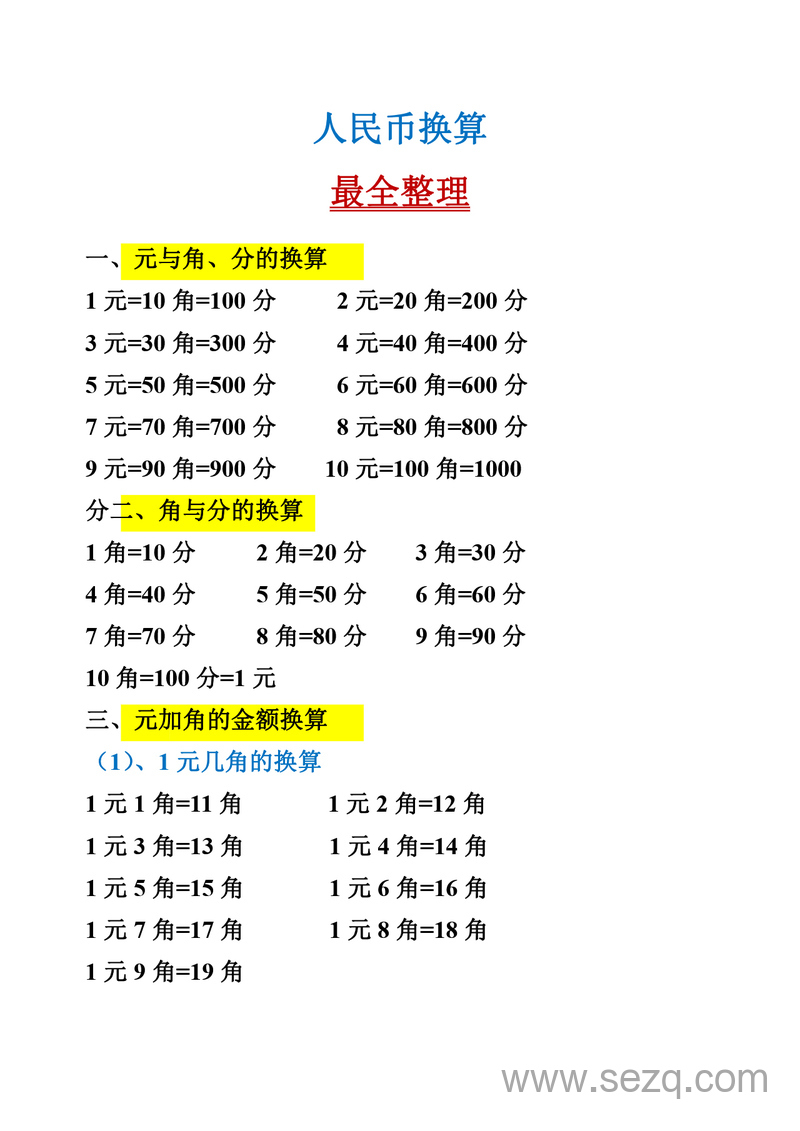 人民币换算

最全整理

一、元与角、分的换算

1 元=10 角=100 分　2 元=20 角=200 分

3 元=30 角=300 分　4 元=40 角=400 分

5 元=50 角=500 分　6 元=60 角=600 分

7 元=70 角=700 分　8 元=80 角=800 分

9 元=90 角=900 分　10 元=100 角=1000 分

二、角与分的换算

1 角=10 分　2 角=20 分　3 角=30 分

4 角=40 分　5 角=50 分　6 角=60 分

7 角=70 分　8 角=80 分　9 角=90 分

10 角=100 分=1 元

三、元加角的金额换算

（1）、1 元几角的换算

1 元 1 角=11 角　1 元 2 角=12 角

1 元 3 角=13 角　1 元 4 角=14 角

1 元 5 角=15 角　1 元 6 角=16 角

1 元 7 角=17 角　1 元 8 角=18 角

1 元 9 角=19 角

www.sezq.com